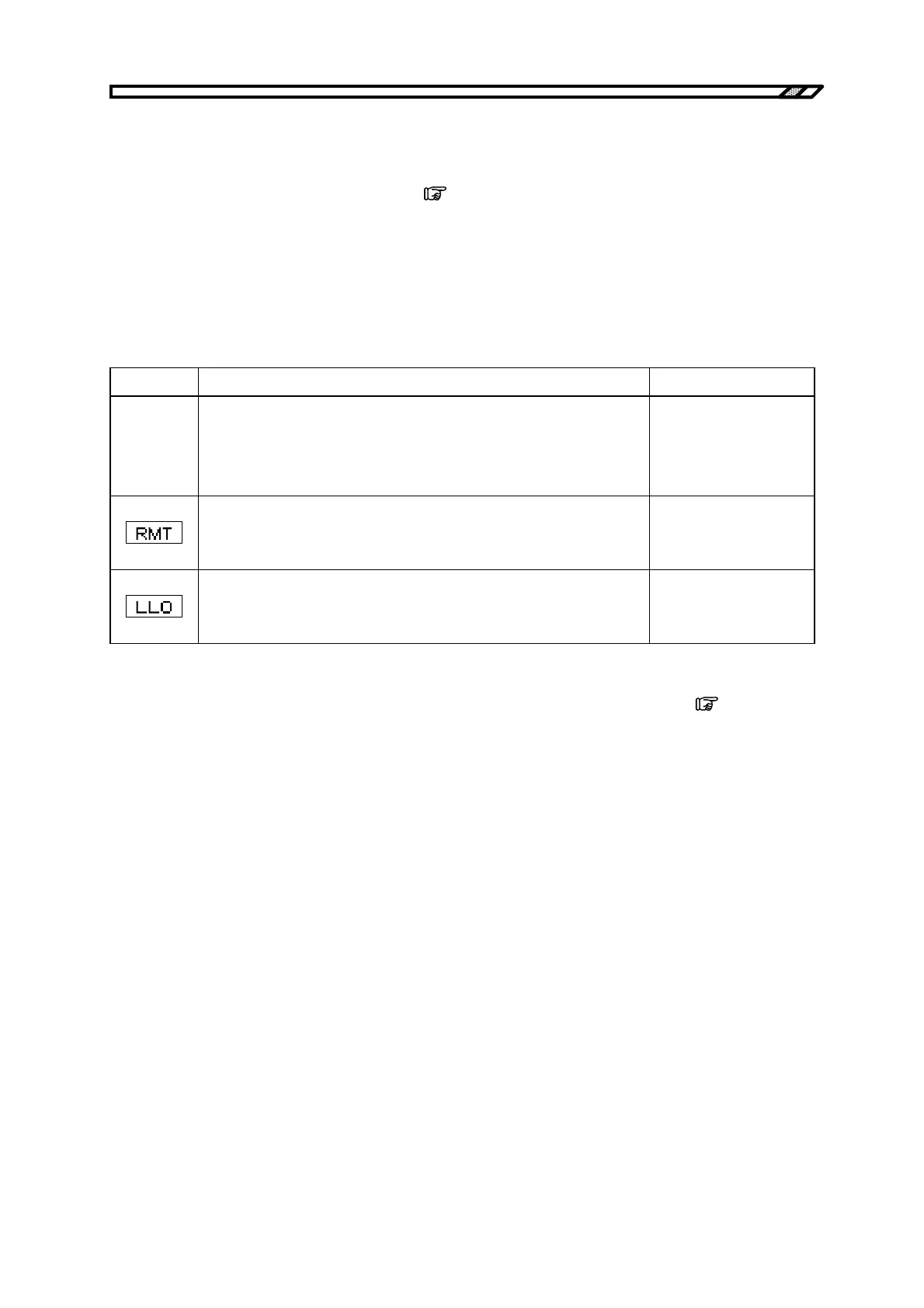 | | | |
|---|---|---|
| | | |
| RMT | | |
| LLO | | |